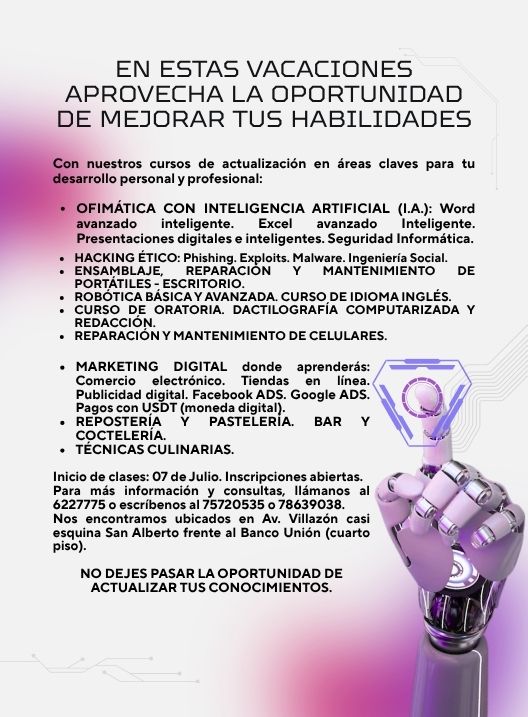 EN ESTAS VACACIONES APROVECHA LA OPORTUNIDAD DE MEJORAR TUS HABILIDADES

Con nuestros cursos de actualización en áreas claves para tu desarrollo personal y profesional:

• OFIMÁTICA CON INTELIGENCIA ARTIFICIAL (I.A.): Word avanzado inteligente. Excel avanzado Inteligente. Presentaciones digitales e inteligentes. Seguridad Informática.
• HACKING ÉTICO: Phishing. Exploits. Malware. Ingeniería Social.
• ENSAMBLAJE, REPARACIÓN Y MANTENIMIENTO DE PORTÁTILES - ESCRITORIO.
• ROBÓTICA BÁSICA Y AVANZADA. CURSO DE IDIOMA INGLÉS.
• CURSO DE ORATORIA. DACTILOGRAFÍA COMPUTARIZADA Y REDACCIÓN.
• REPARACIÓN Y MANTENIMIENTO DE CELULARES.

• MARKETING DIGITAL donde aprenderás: Comercio electrónico. Tiendas en línea. Publicidad digital. Facebook ADS. Google ADS. Pagos con USDT (moneda digital).
• REPOSTERÍA Y PASTELERÍA. BAR Y COCTELERÍA.
• TÉCNICAS CULINARIAS.

Inicio de clases: 07 de Julio. Inscripciones abiertas. Para más información y consultas, llámanos al 6227775 o escríbenos al 75720535 o 78639038. Nos encontramos ubicados en Av. Villazón casi esquina San Alberto frente al Banco Unión (cuarto piso).

NO DEJES PASAR LA OPORTUNIDAD DE ACTUALIZAR TUS CONOCIMIENTOS.